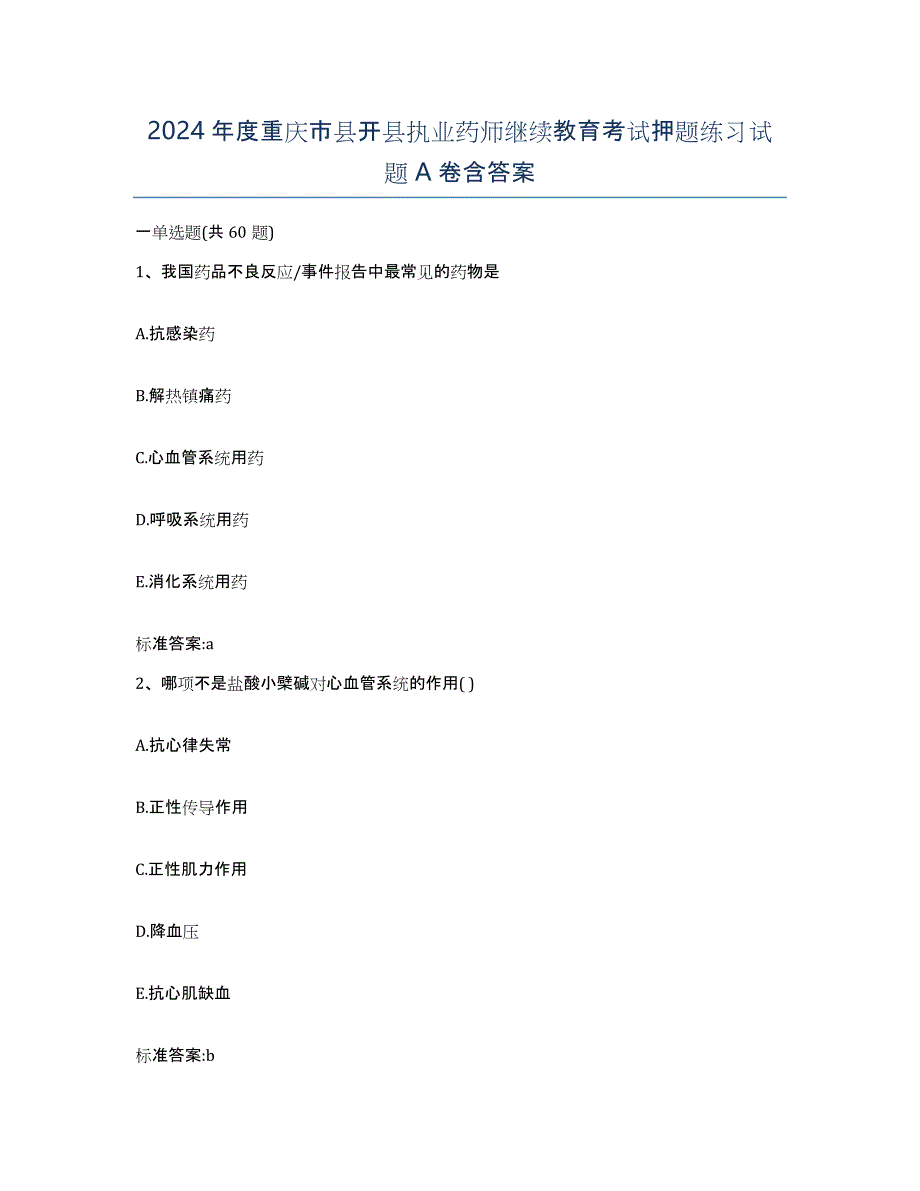 2024年度重庆市县开县执业药师继续教育考试押题练习试题A卷含答案

一单选题(共60题)

1、我国药品不良反应/事件报告中最常见的药物是

A.抗感染药

B.解热镇痛药

C.心血管系统用药

D.呼吸系统用药

E.消化系统用药

标准答案:a

2、哪项不是盐酸小檗碱对心血管系统的作用( )

A.抗心律失常

B.正性传导作用

C.正性肌力作用

D.降血压

E.抗心肌缺血

标准答案:b